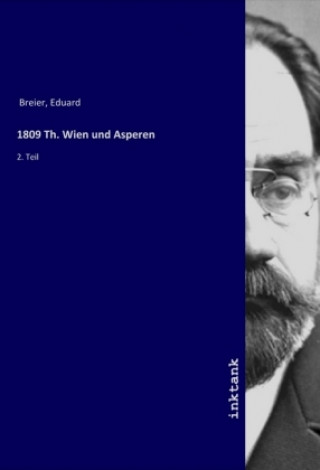 Breier, Eduard

1809 Th. Wien und Asperen

2. Teil

inktank